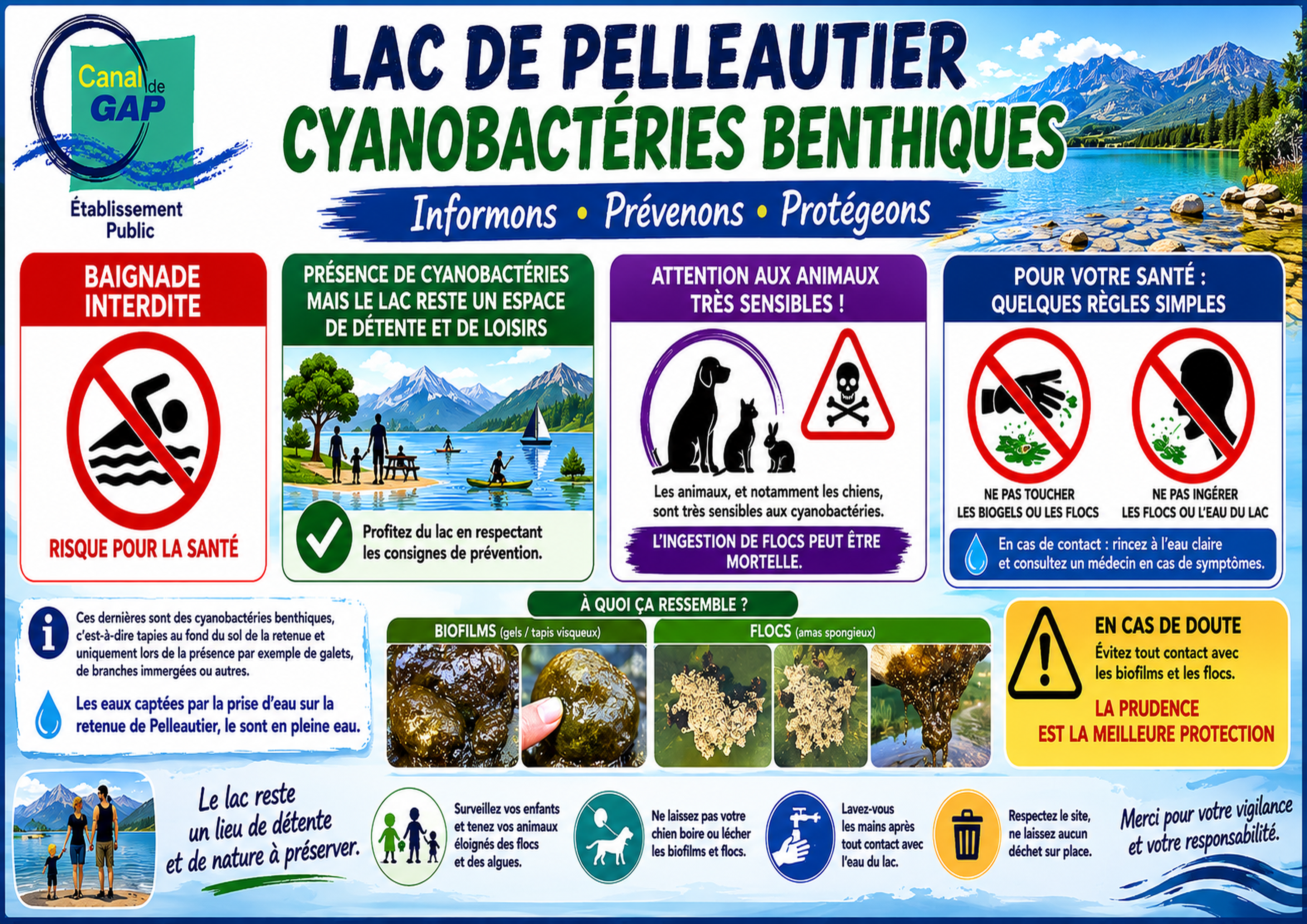 Canal de GAP

Établissement Public

LAC DE PELLEAUTIER
CYANOBACTÉRIES BENTHIQUES

Informons • Prévenons • Protégeons

BAIGNADE INTERDITE

RISQUE POUR LA SANTÉ

PRÉSENCE DE CYANOBACTÉRIES MAIS LE LAC RESTE UN ESPACE DE DÉTENTE ET DE LOISIRS

Profitez du lac en respectant les consignes de prévention.

ATTENTION AUX ANIMAUX TRÈS SENSIBLES !

Les animaux, et notamment les chiens, sont très sensibles aux cyanobactéries.

L'INGESTION DE FLOCS PEUT ÊTRE MORTELLE.

POUR VOTRE SANTÉ : QUELQUES RÈGLES SIMPLES

NE PAS TOUCHER LES BIOGELS OU LES FLOCS

NE PAS INGÉRER LES FLOCS OU L'EAU DU LAC

En cas de contact : rincez à l'eau claire et consultez un médecin en cas de symptômes.

Ces dernières sont des cyanobactéries benthiques, c'est-à-dire tapies au fond du sol de la retenue et uniquement lors de la présence par exemple de galets, de branches immergées ou autres.

Les eaux captées par la prise d'eau sur la retenue de Pelleautier, le sont en pleine eau.

À QUOI ÇA RESSEMBLE ?

BIOFILMS (gels / tapis visqueux)

FLOCS (amas spongieux)

EN CAS DE DOUTE
Évitez tout contact avec les biofilms et les flocs.

LA PRUDENCE EST LA MEILLEURE PROTECTION

Le lac reste un lieu de détente et de nature à préserver.

Surveillez vos enfants et tenez vos animaux éloignés des flocs et des algues.

Ne laissez pas votre chien boire ou lécher les biofilms et flocs.

Lavez-vous les mains après tout contact avec l'eau du lac.

Respectez le site, ne laissez aucun déchet sur place.

Merci pour votre vigilance et votre responsabilité.